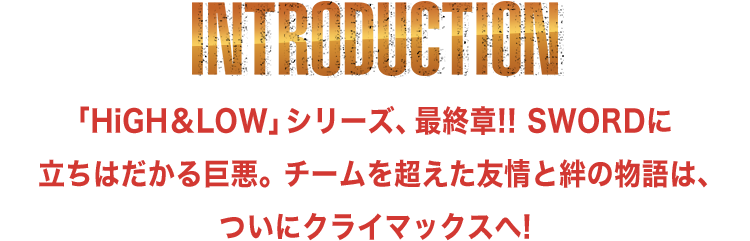 INTRODUCTION

「HiGH&LOW」シリーズ、最終章!! SWORDに立ちはだかる巨悪。チームを超えた友情と絆の物語は、ついにクライマックスへ!